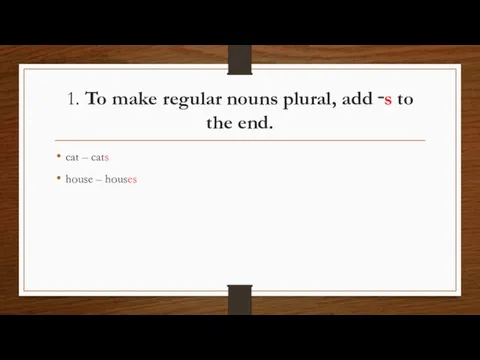 1. To make regular nouns plural, add -s to the end.

• cat – cats

• house – houses